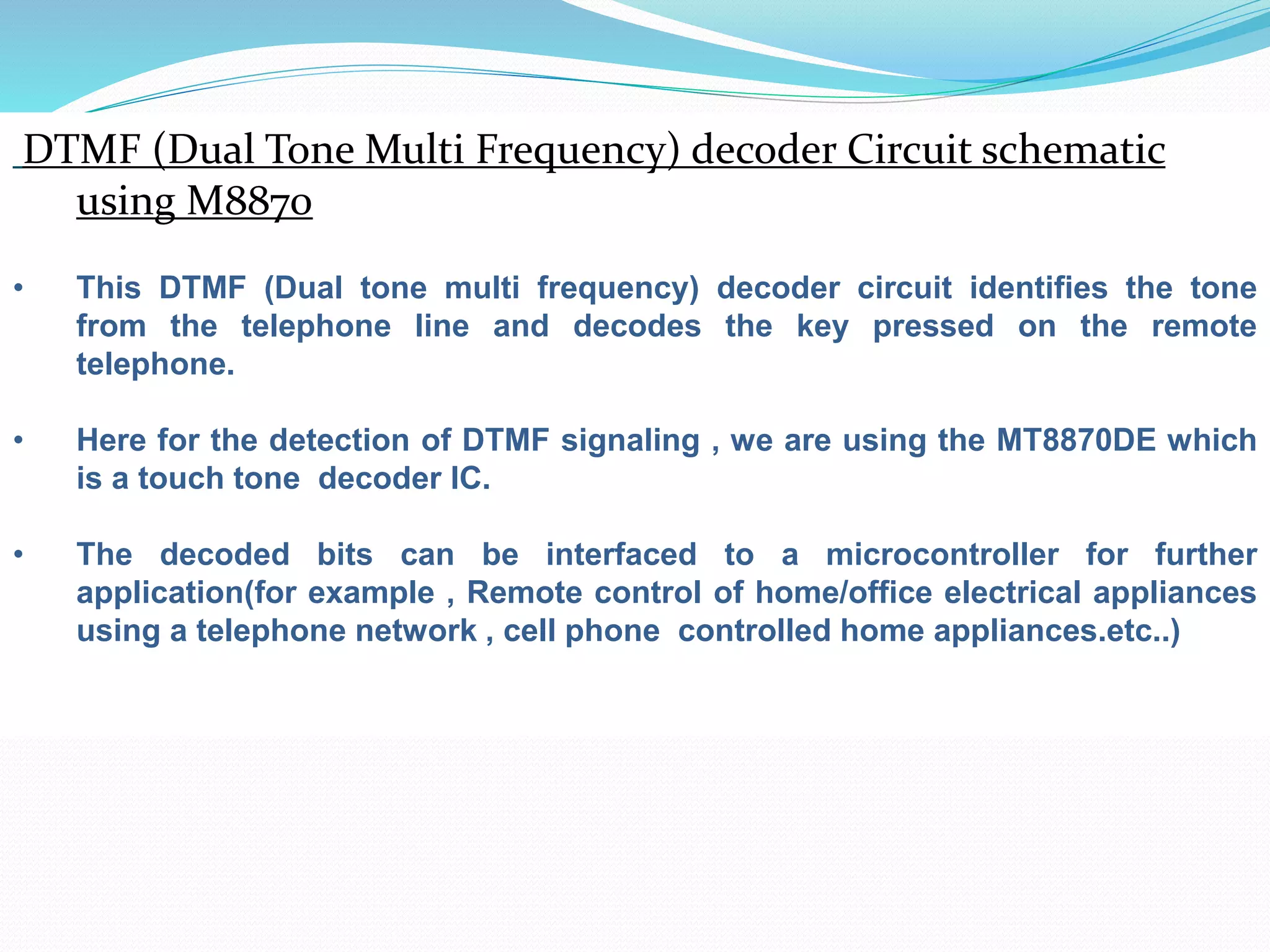 DTMF (Dual Tone Multi Frequency) decoder Circuit schematic using M8870

• This DTMF (Dual tone multi frequency) decoder circuit identifies the tone from the telephone line and decodes the key pressed on the remote telephone.

• Here for the detection of DTMF signaling , we are using the MT8870DE which is a touch tone decoder IC.

• The decoded bits can be interfaced to a microcontroller for further application(for example , Remote control of home/office electrical appliances using a telephone network , cell phone controlled home appliances.etc..)